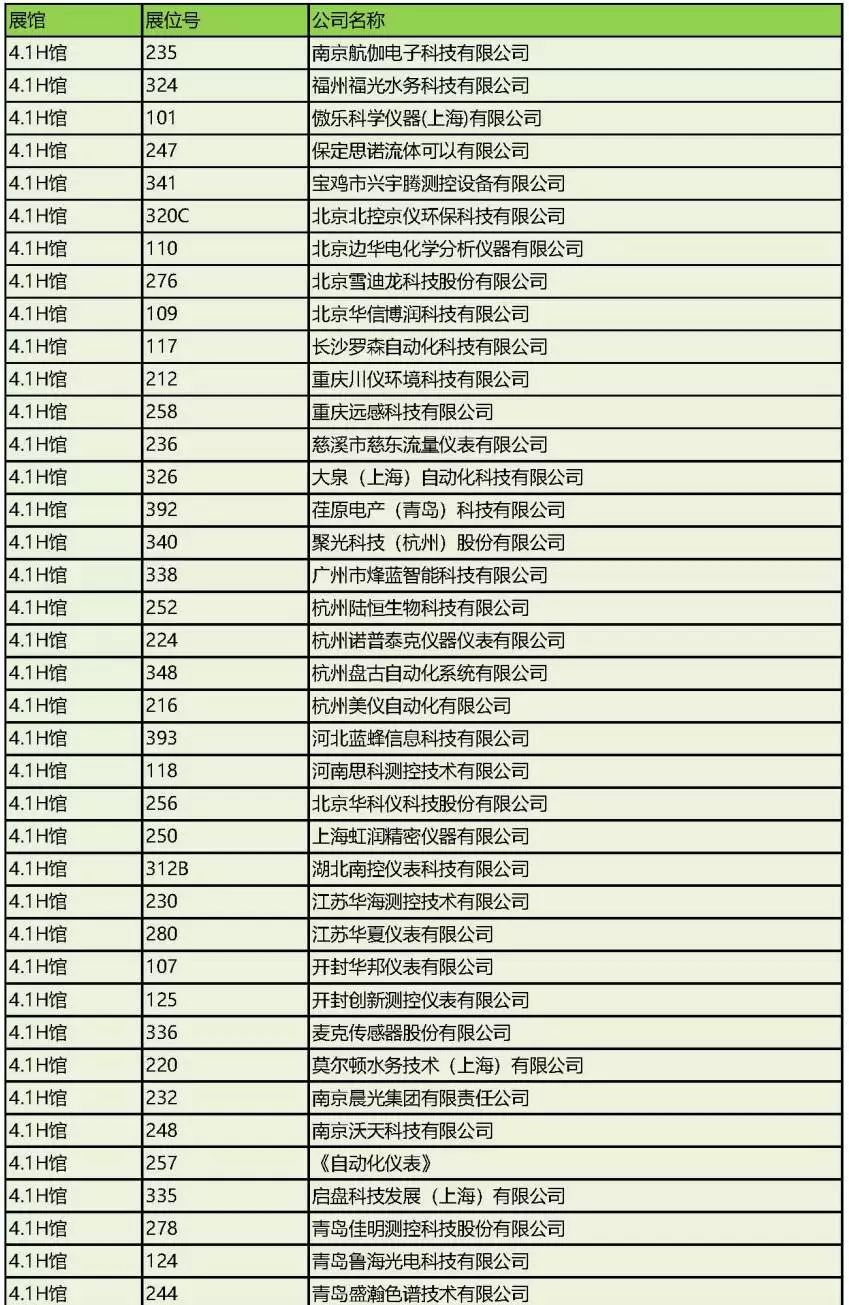 | 展馆 | 展位号 | 公司名称 |
|---|---|---|
| 4.1H馆 | 235 | 南京航伽电子科技有限公司 |
| 4.1H馆 | 324 | 福州福光水务科技有限公司 |
| 4.1H馆 | 101 | 傲乐科学仪器(上海)有限公司 |
| 4.1H馆 | 247 | 保定思诺流体可以有限公司 |
| 4.1H馆 | 341 | 宝鸡市兴宇腾测控设备有限公司 |
| 4.1H馆 | 320C | 北京北控京仪环保科技有限公司 |
| 4.1H馆 | 110 | 北京边华电化学分析仪器有限公司 |
| 4.1H馆 | 276 | 北京雪迪龙科技股份有限公司 |
| 4.1H馆 | 109 | 北京华信博润科技有限公司 |
| 4.1H馆 | 117 | 长沙罗森自动化科技有限公司 |
| 4.1H馆 | 212 | 重庆川仪环境科技有限公司 |
| 4.1H馆 | 258 | 重庆远感科技有限公司 |
| 4.1H馆 | 236 | 慈溪市慈东流量仪表有限公司 |
| 4.1H馆 | 326 | 大泉（上海）自动化科技有限公司 |
| 4.1H馆 | 392 | 荏原电产（青岛）科技有限公司 |
| 4.1H馆 | 340 | 聚光科技（杭州）股份有限公司 |
| 4.1H馆 | 338 | 广州市烽蓝智能科技有限公司 |
| 4.1H馆 | 252 | 杭州陆恒生物科技有限公司 |
| 4.1H馆 | 224 | 杭州诺普泰克仪器仪表有限公司 |
| 4.1H馆 | 348 | 杭州盘古自动化系统有限公司 |
| 4.1H馆 | 216 | 杭州美仪自动化有限公司 |
| 4.1H馆 | 393 | 河北蓝蜂信息科技有限公司 |
| 4.1H馆 | 118 | 河南思科测控技术有限公司 |
| 4.1H馆 | 256 | 北京华科仪科技股份有限公司 |
| 4.1H馆 | 250 | 上海虹润精密仪器有限公司 |
| 4.1H馆 | 312B | 湖北南控仪表科技有限公司 |
| 4.1H馆 | 230 | 江苏华海测控技术有限公司 |
| 4.1H馆 | 280 | 江苏华夏仪表有限公司 |
| 4.1H馆 | 107 | 开封华邦仪表有限公司 |
| 4.1H馆 | 125 | 开封创新测控仪表有限公司 |
| 4.1H馆 | 336 | 麦克传感器股份有限公司 |
| 4.1H馆 | 220 | 莫尔顿水务技术（上海）有限公司 |
| 4.1H馆 | 232 | 南京晨光集团有限责任公司 |
| 4.1H馆 | 248 | 南京沃天科技有限公司 |
| 4.1H馆 | 257 | 《自动化仪表》 |
| 4.1H馆 | 335 | 启盘科技发展（上海）有限公司 |
| 4.1H馆 | 278 | 青岛佳明测控科技股份有限公司 |
| 4.1H馆 | 124 | 青岛鲁海光电科技有限公司 |
| 4.1H馆 | 244 | 青岛盛瀚色谱技术有限公司 |